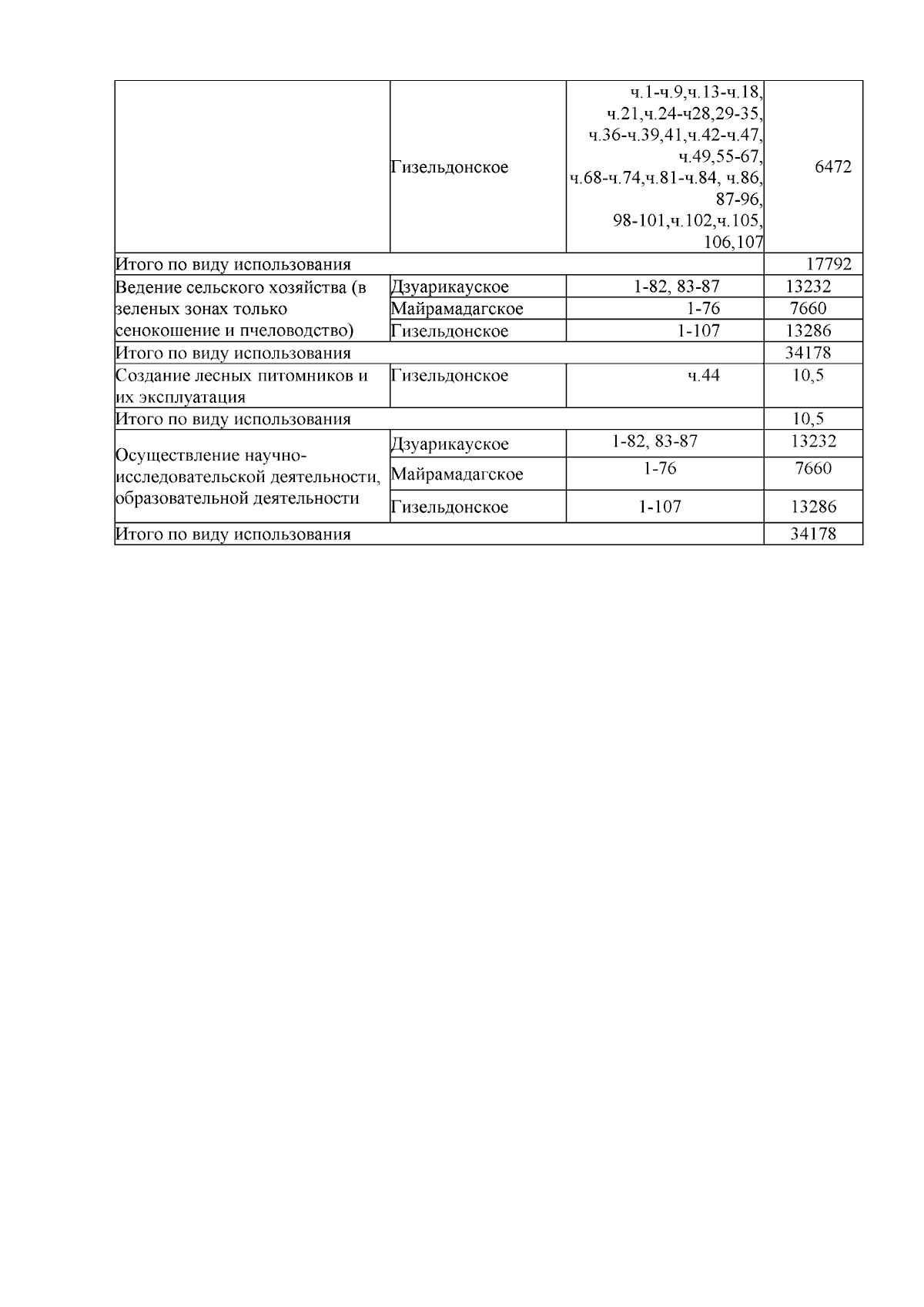 |  |  |  |  |
|---|---|---|---|
|  | Гизельдонское | ч.1-ч.9,ч.13-ч.18, ч.21,ч.24-ч28,29-35, ч.36-ч.39,41,ч.42-ч.47, ч.49,55-67, ч.68-ч.74,ч.81-ч.84, ч.86, 87-96, 98-101,ч.102,ч.105, 106,107 | 6472 |
| Итого по виду использования | | | 17792 |
| Ведение сельского хозяйства (в зеленых зонах только сенокошение и пчеловодство) | Дзуарикауское | 1-82, 83-87 | 13232 |
|  | Майрамадагское | 1-76 | 7660 |
|  | Гизельдонское | 1-107 | 13286 |
| Итого по виду использования | | | 34178 |
| Создание лесных питомников и их эксплуатация | Гизельдонское | ч.44 | 10,5 |
| Итого по виду использования | | | 10,5 |
| Осуществление научно-исследовательской деятельности, образовательной деятельности | Дзуарикауское | 1-82, 83-87 | 13232 |
|  | Майрамадагское | 1-76 | 7660 |
|  | Гизельдонское | 1-107 | 13286 |
| Итого по виду использования | | | 34178 |